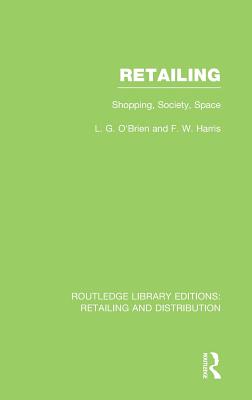 RETAILING

Shopping, Society, Space

L. G. O'Brien and F. W. Harris

ROUTLEDGE LIBRARY EDITIONS: RETAILING AND DISTRIBUTION

Routledge